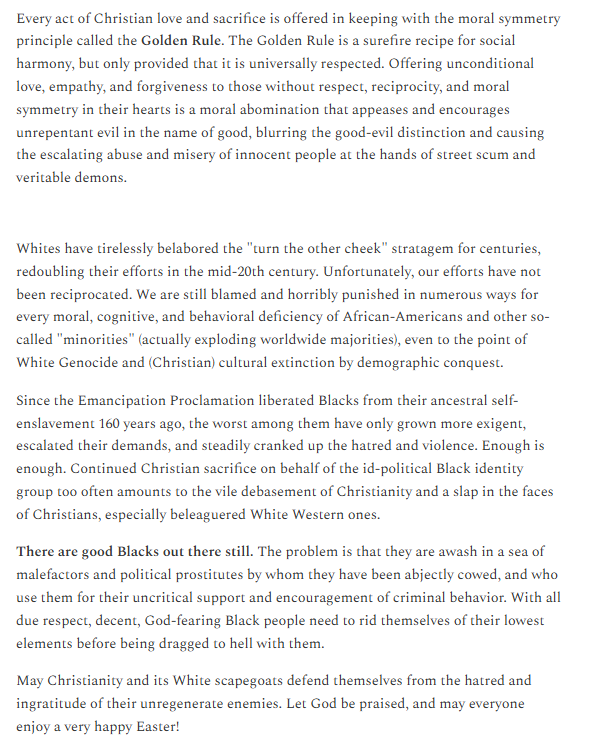 Every act of Christian love and sacrifice is offered in keeping with the moral symmetry principle called the Golden Rule. The Golden Rule is a surefire recipe for social harmony, but only provided that it is universally respected. Offering unconditional love, empathy, and forgiveness to those without respect, reciprocity, and moral symmetry in their hearts is a moral abomination that appeases and encourages unrepentant evil in the name of good, blurring the good-evil distinction and causing the escalating abuse and misery of innocent people at the hands of street scum and veritable demons.

Whites have tirelessly belabored the "turn the other cheek" stratagem for centuries, redoubling their efforts in the mid-20th century. Unfortunately, our efforts have not been reciprocated. We are still blamed and horribly punished in numerous ways for every moral, cognitive, and behavioral deficiency of African-Americans and other so-called "minorities" (actually exploding worldwide majorities), even to the point of White Genocide and (Christian) cultural extinction by demographic conquest.

Since the Emancipation Proclamation liberated Blacks from their ancestral self-enslavement 160 years ago, the worst among them have only grown more exigent, escalated their demands, and steadily cranked up the hatred and violence. Enough is enough. Continued Christian sacrifice on behalf of the id-political Black identity group too often amounts to the vile debasement of Christianity and a slap in the faces of Christians, especially beleaguered White Western ones.

There are good Blacks out there still. The problem is that they are awash in a sea of malefactors and political prostitutes by whom they have been abjectly cowed, and who use them for their uncritical support and encouragement of criminal behavior. With all due respect, decent, God-fearing Black people need to rid themselves of their lowest elements before being dragged to hell with them.

May Christianity and its White scapegoats defend themselves from the hatred and ingratitude of their unregenerate enemies. Let God be praised, and may everyone enjoy a very happy Easter!